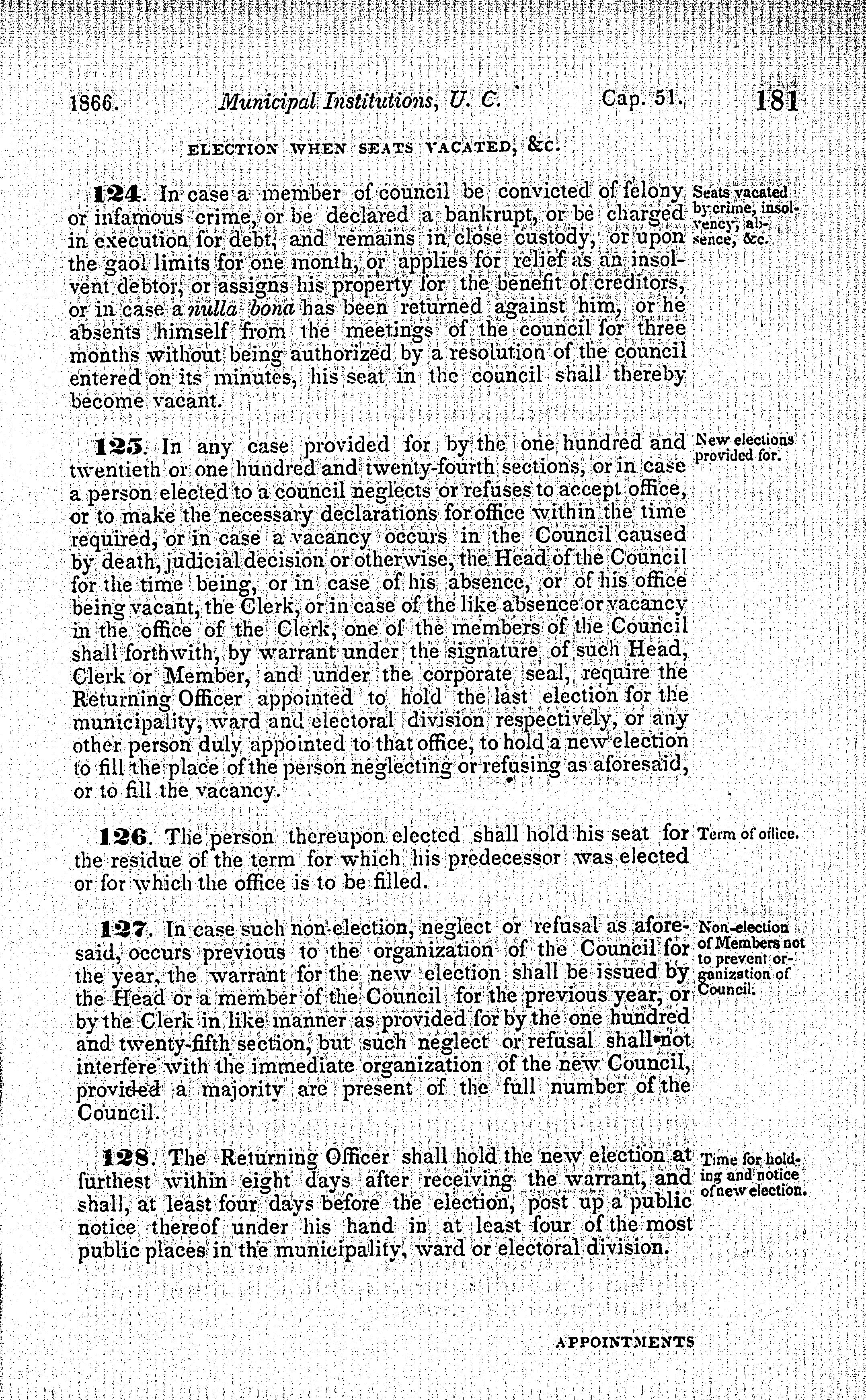 1866. Municipal Institutions, U. C. Cap. 51. 181

ELECTION WHEN SEATS VACATED, &c.

124. In case a member of council be convicted of felony or infamous crime, or be declared a bankrupt, or be charged in execution for debt, and remains in close custody, or upon the gaol limits for one month, or applies for relief as an insolvent debtor, or assigns his property for the benefit of creditors, or in case a nulla bona has been returned against him, or he absents himself from the meetings of the council for three months without being authorized by a resolution of the council entered on its minutes, his seat in the council shall thereby become vacant.

Seats vacated by crime, insolvency, absence, &c.

125. In any case provided for by the one hundred and twentieth or one hundred and twenty-fourth sections, or in case a person elected to a council neglects or refuses to accept office, or to make the necessary declarations for office within the time required, or in case a vacancy occurs in the Council caused by death, judicial decision or otherwise, the Head of the Council for the time being, or in case of his absence, or of his office being vacant, the Clerk, or in case of the like absence or vacancy in the office of the Clerk, one of the members of the Council shall forthwith, by warrant under the signature of such Head, Clerk or Member, and under the corporate seal, require the Returning Officer appointed to hold the last election for the municipality, ward and electoral division respectively, or any other person duly appointed to that office, to hold a new election to fill the place of the person neglecting or refusing as aforesaid, or to fill the vacancy.

New elections provided for.

126. The person thereupon elected shall hold his seat for the residue of the term for which his predecessor was elected or for which the office is to be filled.

Term of office.

127. In case such non-election, neglect or refusal as aforesaid, occurs previous to the organization of the Council for the year, the warrant for the new election shall be issued by the Head or a member of the Council for the previous year, or by the Clerk in like manner as provided for by the one hundred and twenty-fifth section, but such neglect or refusal shall not interfere with the immediate organization of the new Council, provided a majority are present of the full number of the Council.

Non-election of Members not to prevent organization of Council.

128. The Returning Officer shall hold the new election at furthest within eight days after receiving the warrant, and shall, at least four days before the election, post up a public notice thereof under his hand in at least four of the most public places in the municipality, ward or electoral division.

Time for holding and notice of new election.

APPOINTMENTS